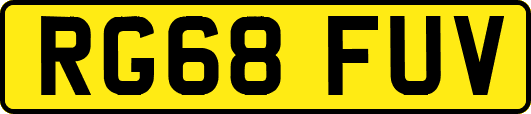 RG68 FUV